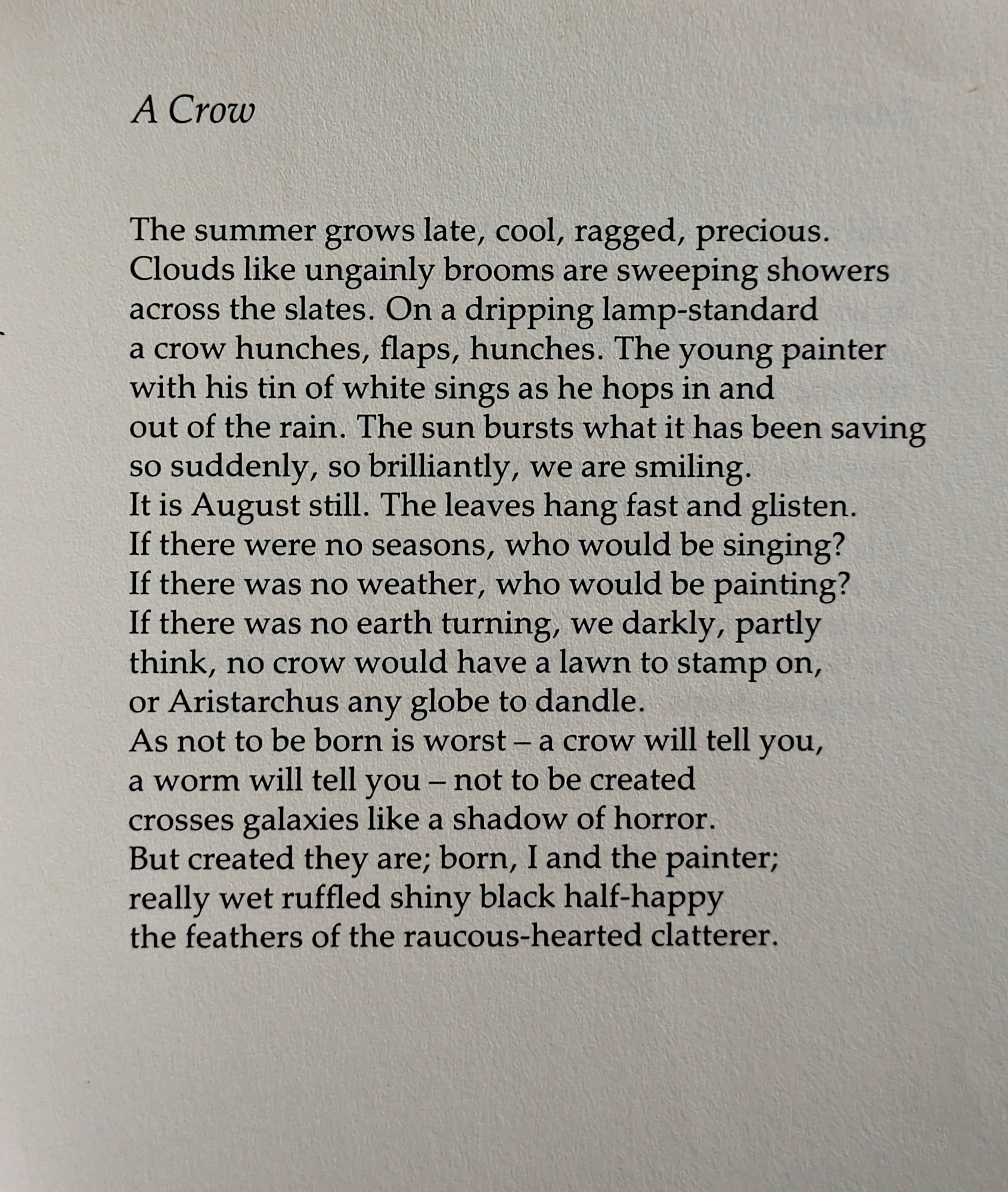 A Crow

The summer grows late, cool, ragged, precious.
Clouds like ungainly brooms are sweeping showers
across the slates. On a dripping lamp-standard
a crow hunches, flaps, hunches. The young painter
with his tin of white sings as he hops in and
out of the rain. The sun bursts what it has been saving
so suddenly, so brilliantly, we are smiling.
It is August still. The leaves hang fast and glisten.
If there were no seasons, who would be singing?
If there was no weather, who would be painting?
If there was no earth turning, we darkly, partly
think, no crow would have a lawn to stamp on,
or Aristarchus any globe to dandle.
As not to be born is worst – a crow will tell you,
a worm will tell you – not to be created
crosses galaxies like a shadow of horror.
But created they are; born, I and the painter;
really wet ruffled shiny black half-happy
the feathers of the raucous-hearted clatterer.